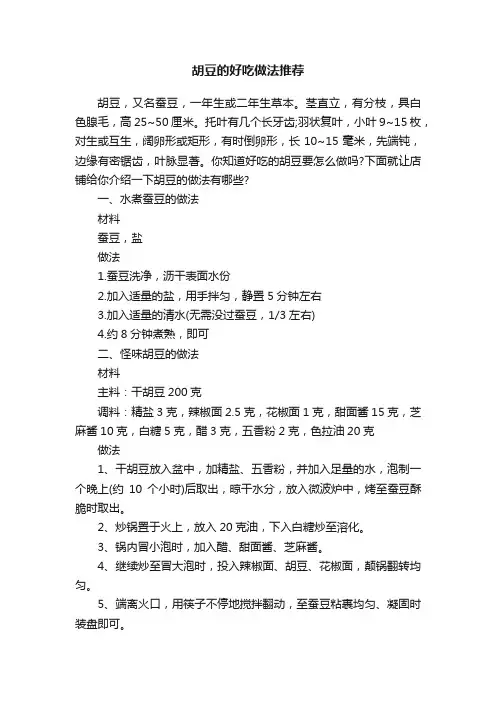 胡豆的好吃做法推荐

胡豆，又名蚕豆，一年生或二年生草本。茎直立，有分枝，具白色腺毛，高 25~50 厘米。托叶有几个长牙齿;羽状复叶，小叶 9~15 枚，对生或互生，阔卵形或矩形，有时倒卵形，长 10~15 毫米，先端钝，边缘有密锯齿，叶脉显著。你知道好吃的胡豆要怎么做吗?下面就让店铺给你介绍一下胡豆的做法有哪些?

一、水煮蚕豆的做法

材料

蚕豆，盐

做法

1.蚕豆洗净，沥干表面水份

2.加入适量的盐，用手拌匀，静置 5 分钟左右

3.加入适量的清水(无需没过蚕豆，1/3 左右)

4.约 8 分钟煮熟，即可

二、怪味胡豆的做法

材料

主料：干胡豆 200 克

调料：精盐 3 克，辣椒面 2.5 克，花椒面 1 克，甜面酱 15 克，芝麻酱 10 克，白糖 5 克，醋 3 克，五香粉 2 克，色拉油 20 克

做法

1、干胡豆放入盆中，加精盐、五香粉，并加入足量的水，泡制一个晚上(约 10 个小时)后取出，晾干水分，放入微波炉中，烤至蚕豆酥脆时取出。

2、炒锅置于火上，放入 20 克油，下入白糖炒至溶化。

3、锅内冒小泡时，加入醋、甜面酱、芝麻酱。

4、继续炒至冒大泡时，投入辣椒面、胡豆、花椒面，颠锅翻转均匀。

5、端离火口，用筷子不停地搅拌翻动，至蚕豆粘裹均匀、凝固时装盘即可。